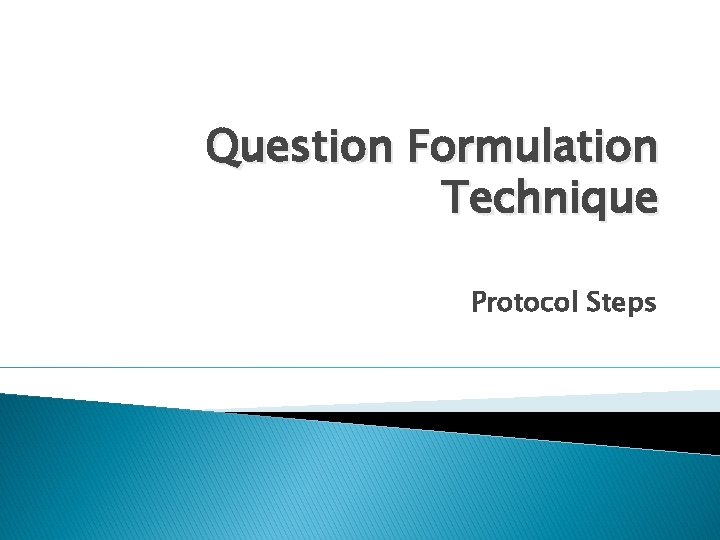 Question Formulation Technique

Protocol Steps